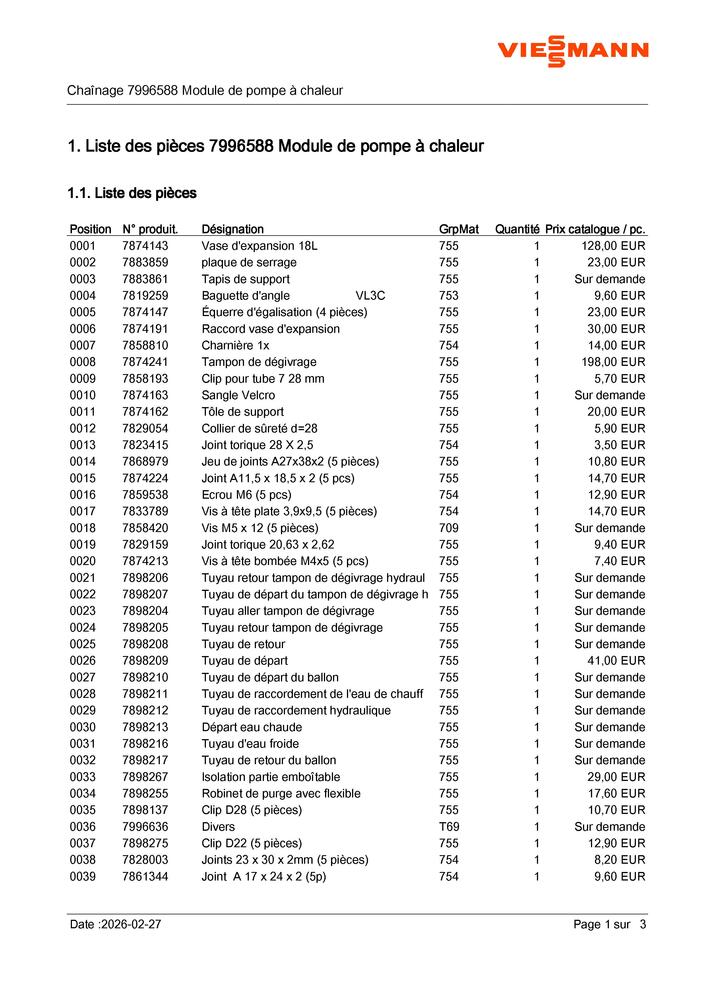 VIESSMANN

Chaînage 7996588 Module de pompe à chaleur

1. Liste des pièces 7996588 Module de pompe à chaleur

1.1. Liste des pièces

| Position | N° produit. | Désignation | GrpMat | Quantité | Prix catalogue / pc. |
|---|---|---|---|---|---|
| 0001 | 7874143 | Vase d'expansion 18L | 755 | 1 | 128,00 EUR |
| 0002 | 7883859 | plaque de serrage | 755 | 1 | 23,00 EUR |
| 0003 | 7883861 | Tapis de support | 755 | 1 | Sur demande |
| 0004 | 7819259 | Baguette d'angle VL3C | 753 | 1 | 9,60 EUR |
| 0005 | 7874147 | Équerre d'égalisation (4 pièces) | 755 | 1 | 23,00 EUR |
| 0006 | 7874191 | Raccord vase d'expansion | 755 | 1 | 30,00 EUR |
| 0007 | 7858810 | Charnière 1x | 754 | 1 | 14,00 EUR |
| 0008 | 7874241 | Tampon de dégivrage | 755 | 1 | 198,00 EUR |
| 0009 | 7858193 | Clip pour tube 7 28 mm | 755 | 1 | 5,70 EUR |
| 0010 | 7874163 | Sangle Velcro | 755 | 1 | Sur demande |
| 0011 | 7874162 | Tôle de support | 755 | 1 | 20,00 EUR |
| 0012 | 7829054 | Collier de sûreté d=28 | 755 | 1 | 5,90 EUR |
| 0013 | 7823415 | Joint torique 28 X 2,5 | 754 | 1 | 3,50 EUR |
| 0014 | 7868979 | Jeu de joints A27x38x2 (5 pièces) | 755 | 1 | 10,80 EUR |
| 0015 | 7874224 | Joint A11,5 x 18,5 x 2 (5 pcs) | 755 | 1 | 14,70 EUR |
| 0016 | 7859538 | Ecrou M6 (5 pcs) | 754 | 1 | 12,90 EUR |
| 0017 | 7833789 | Vis à tête plate 3,9x9,5 (5 pièces) | 754 | 1 | 14,70 EUR |
| 0018 | 7858420 | Vis M5 x 12 (5 pièces) | 709 | 1 | Sur demande |
| 0019 | 7829159 | Joint torique 20,63 x 2,62 | 755 | 1 | 9,40 EUR |
| 0020 | 7874213 | Vis à tête bombée M4x5 (5 pcs) | 755 | 1 | 7,40 EUR |
| 0021 | 7898206 | Tuyau retour tampon de dégivrage hydraul | 755 | 1 | Sur demande |
| 0022 | 7898207 | Tuyau de départ du tampon de dégivrage h | 755 | 1 | Sur demande |
| 0023 | 7898204 | Tuyau aller tampon de dégivrage | 755 | 1 | Sur demande |
| 0024 | 7898205 | Tuyau retour tampon de dégivrage | 755 | 1 | Sur demande |
| 0025 | 7898208 | Tuyau de retour | 755 | 1 | Sur demande |
| 0026 | 7898209 | Tuyau de départ | 755 | 1 | 41,00 EUR |
| 0027 | 7898210 | Tuyau de départ du ballon | 755 | 1 | Sur demande |
| 0028 | 7898211 | Tuyau de raccordement de l'eau de chauff | 755 | 1 | Sur demande |
| 0029 | 7898212 | Tuyau de raccordement hydraulique | 755 | 1 | Sur demande |
| 0030 | 7898213 | Départ eau chaude | 755 | 1 | Sur demande |
| 0031 | 7898216 | Tuyau d'eau froide | 755 | 1 | Sur demande |
| 0032 | 7898217 | Tuyau de retour du ballon | 755 | 1 | Sur demande |
| 0033 | 7898267 | Isolation partie emboîtable | 755 | 1 | 29,00 EUR |
| 0034 | 7898255 | Robinet de purge avec flexible | 755 | 1 | 17,60 EUR |
| 0035 | 7898137 | Clip D28 (5 pièces) | 755 | 1 | 10,70 EUR |
| 0036 | 7996636 | Divers | T69 | 1 | Sur demande |
| 0037 | 7898275 | Clip D22 (5 pièces) | 755 | 1 | 12,90 EUR |
| 0038 | 7828003 | Joints 23 x 30 x 2mm (5 pièces) | 754 | 1 | 8,20 EUR |
| 0039 | 7861344 | Joint A 17 x 24 x 2 (5p) | 754 | 1 | 9,60 EUR |

Date :2026-02-27 Page 1 sur 3